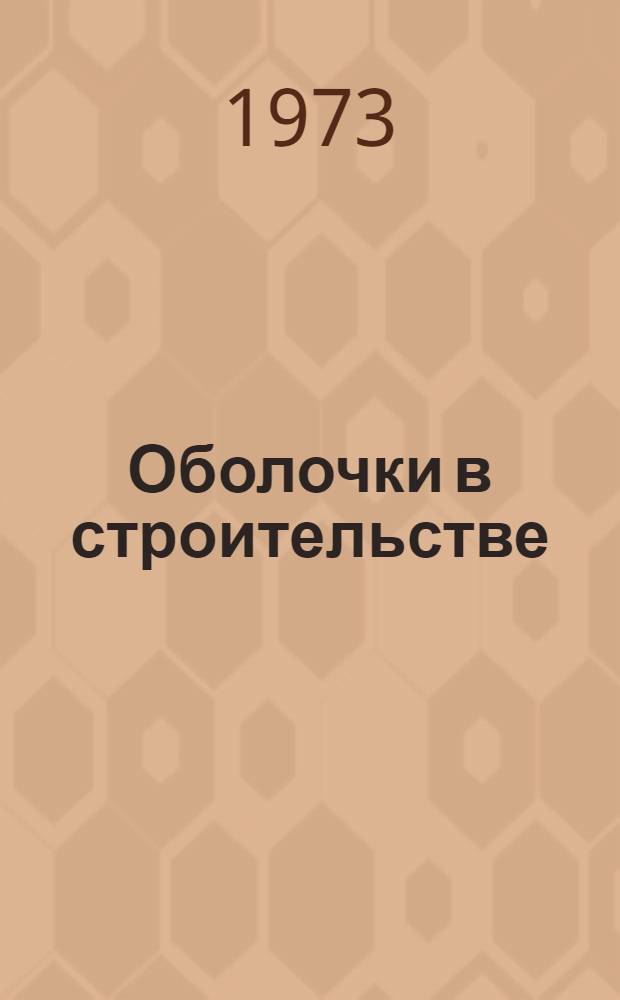 1973

Оболочки в строительстве